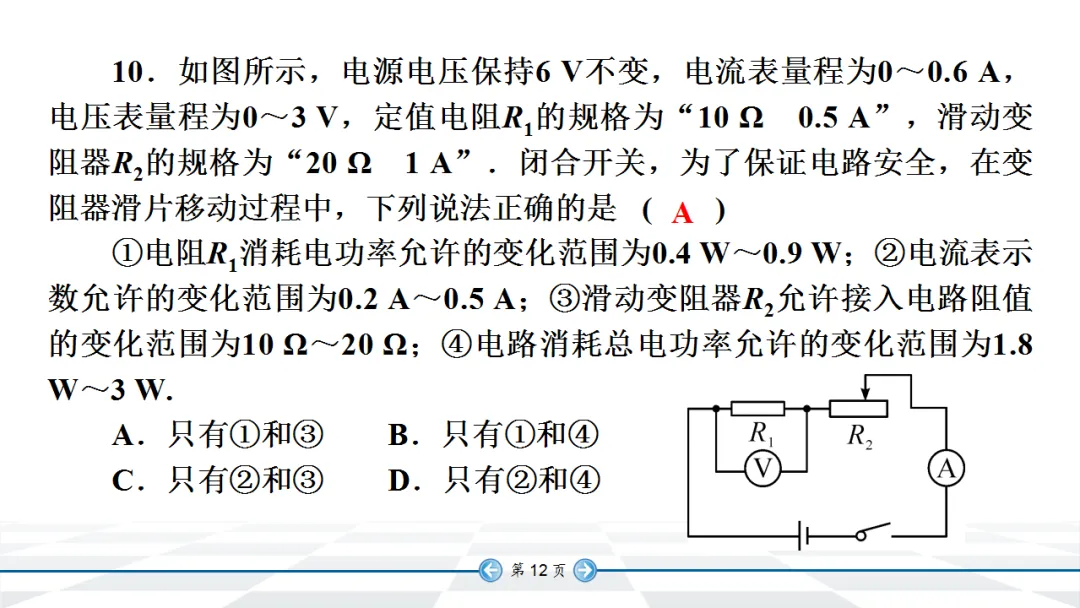 10．如图所示，电源电压保持6 V不变，电流表量程为0～0.6 A，电压表量程为0～3 V，定值电阻$R_1$的规格为“10 Ω　0.5 A”，滑动变阻器$R_2$的规格为“20 Ω　1 A”．闭合开关，为了保证电路安全，在变阻器滑片移动过程中，下列说法正确的是（ A ）

①电阻$R_1$消耗电功率允许的变化范围为0.4 W～0.9 W；②电流表示数允许的变化范围为0.2 A～0.5 A；③滑动变阻器$R_2$允许接入电路阻值的变化范围为10 Ω～20 Ω；④电路消耗总电功率允许的变化范围为1.8 W～3 W.

A．只有①和③　B．只有①和④
C．只有②和③　D．只有②和④

$R_1$ $R_2$ V A

第 12 页